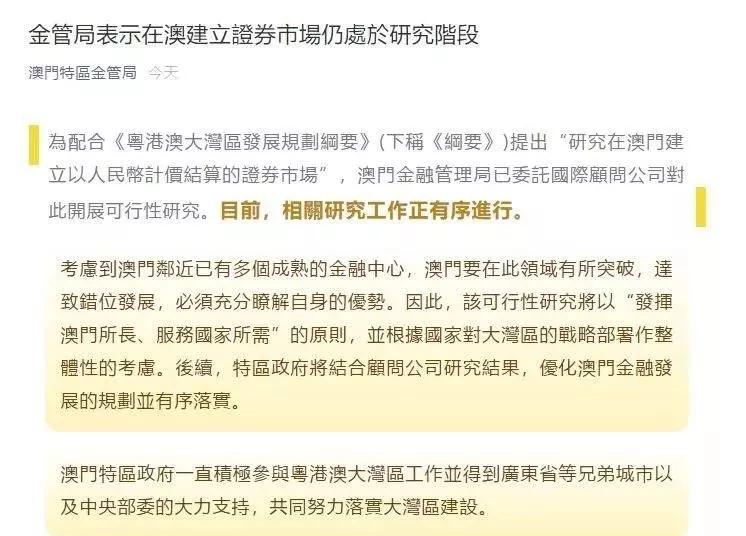 金管局表示在澳建立證券市場仍處於研究階段

澳門特區金管局 今天

為配合《粵港澳大灣區發展規劃綱要》(下稱《綱要》)提出“研究在澳門建立以人民幣計價結算的證券市場”，澳門金融管理局已委託國際顧問公司對此開展可行性研究。目前，相關研究工作正有序進行。

考慮到澳門鄰近已有多個成熟的金融中心，澳門要在此領域有所突破，達致錯位發展，必須充分瞭解自身的優勢。因此，該可行性研究將以“發揮澳門所長、服務國家所需”的原則，並根據國家對大灣區的戰略部署作整體性的考慮。後續，特區政府將結合顧問公司研究結果，優化澳門金融發展的規劃並有序落實。

澳門特區政府一直積極參與粵港澳大灣區工作並得到廣東省等兄弟城市以及中央部委的大力支持，共同努力落實大灣區建設。